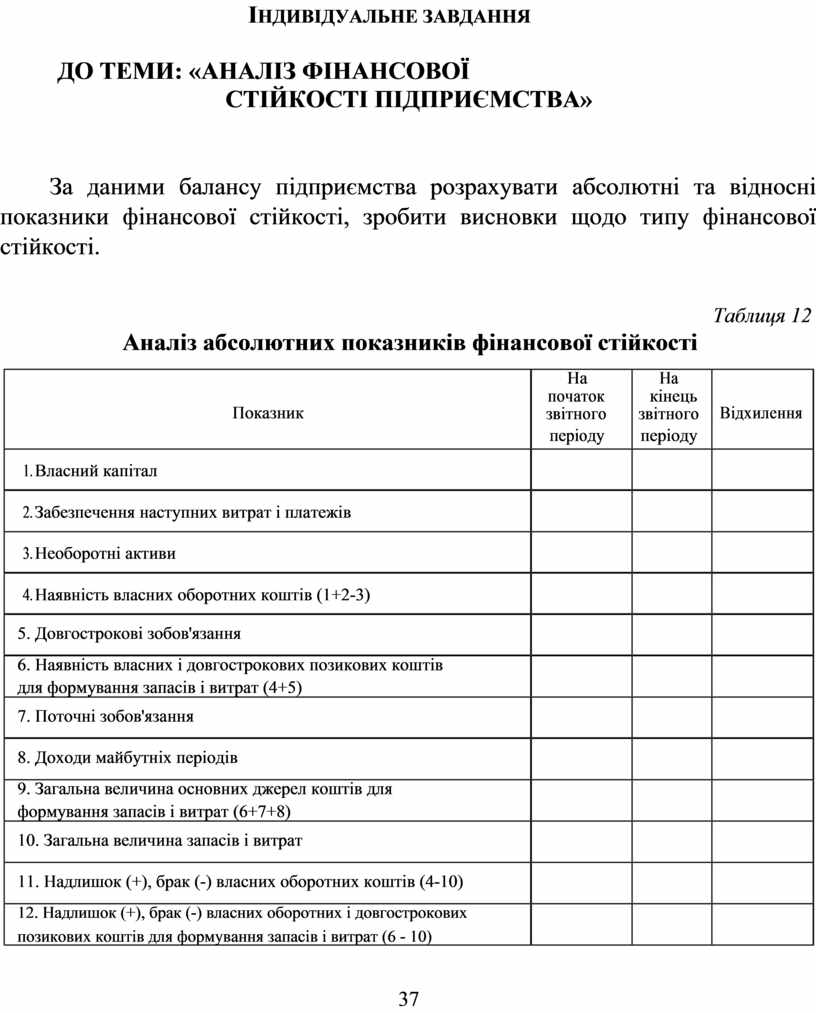 ІНДИВІДУАЛЬНЕ ЗАВДАННЯ

ДО ТЕМИ: «АНАЛІЗ ФІНАНСОВОЇ СТІЙКОСТІ ПІДПРИЄМСТВА»

За даними балансу підприємства розрахувати абсолютні та відносні показники фінансової стійкості, зробити висновки щодо типу фінансової стійкості.

Таблиця 12

Аналіз абсолютних показників фінансової стійкості

| Показник | На початок звітного періоду | На кінець звітного періоду | Відхилення |
|---|---|---|---|
| 1. Власний капітал | | | |
| 2. Забезпечення наступних витрат і платежів | | | |
| 3. Необоротні активи | | | |
| 4. Наявність власних оборотних коштів (1+2-3) | | | |
| 5. Довгострокові зобов'язання | | | |
| 6. Наявність власних і довгострокових позикових коштів для формування запасів і витрат (4+5) | | | |
| 7. Поточні зобов'язання | | | |
| 8. Доходи майбутніх періодів | | | |
| 9. Загальна величина основних джерел коштів для формування запасів і витрат (6+7+8) | | | |
| 10. Загальна величина запасів і витрат | | | |
| 11. Надлишок (+), брак (-) власних оборотних коштів (4-10) | | | |
| 12. Надлишок (+), брак (-) власних оборотних і довгострокових позикових коштів для формування запасів і витрат (6 - 10) | | | |

37